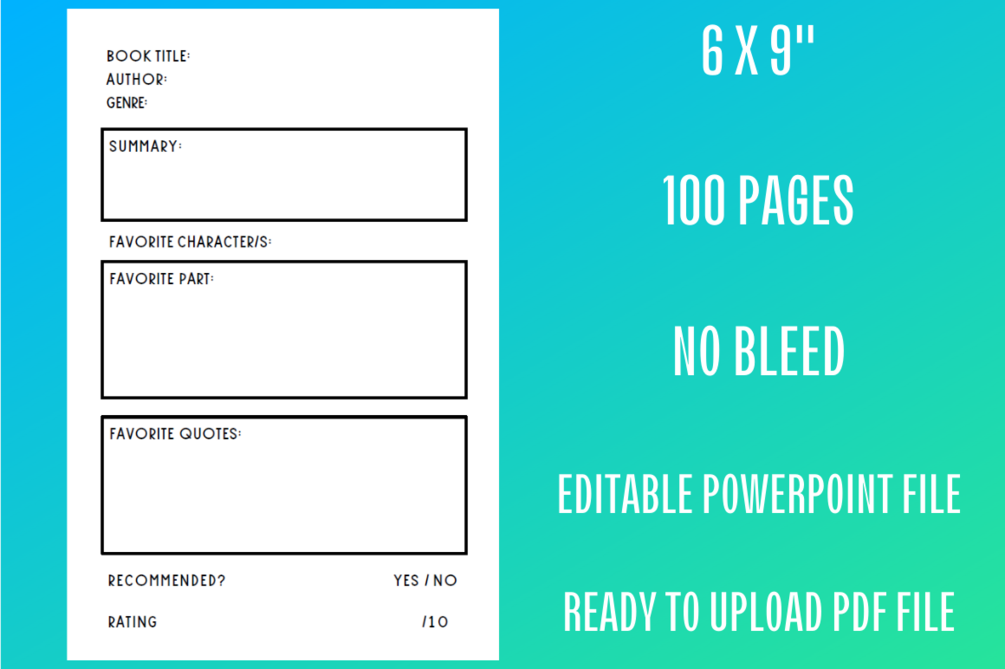 BOOK TITLE:
AUTHOR:
GENRE:

SUMMARY:

FAVORITE CHARACTER/S:

FAVORITE PART:

FAVORITE QUOTES:

RECOMMENDED? YES / NO

RATING /10

6 X 9"

100 PAGES

NO BLEED

EDITABLE POWERPOINT FILE

READY TO UPLOAD PDF FILE